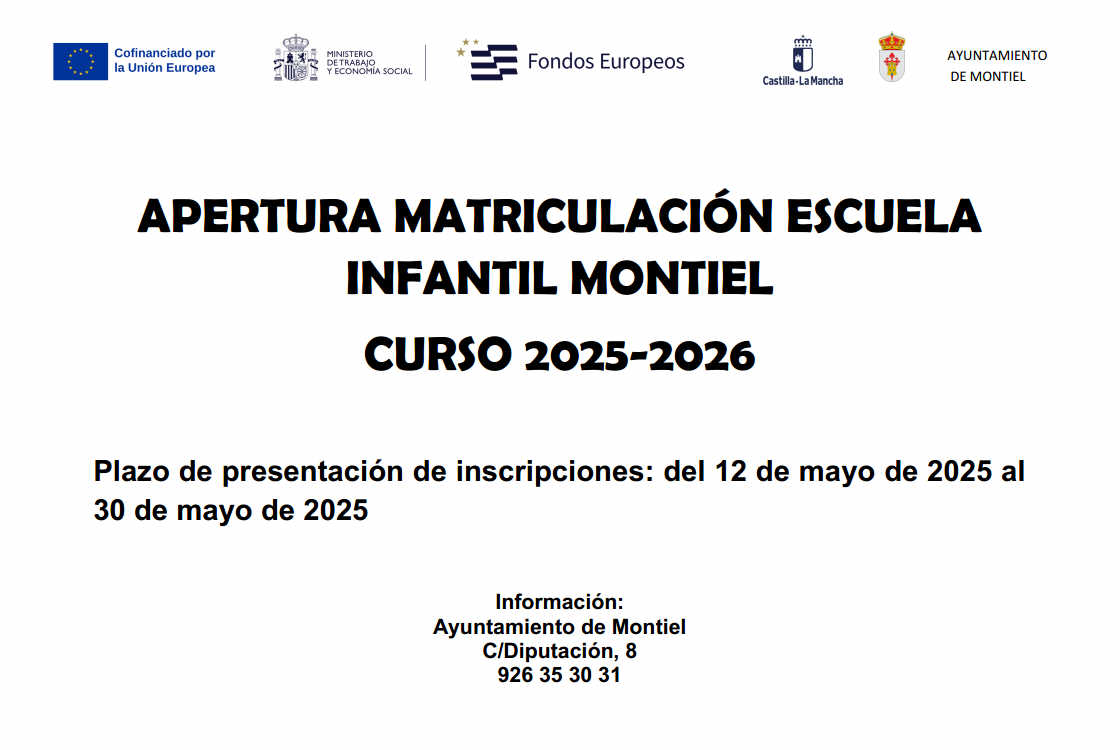 Cofinanciado por la Unión Europea

MINISTERIO DE TRABAJO Y ECONOMÍA SOCIAL

Fondos Europeos

Castilla-La Mancha

AYUNTAMIENTO DE MONTIEL

APERTURA MATRICULACIÓN ESCUELA INFANTIL MONTIEL

CURSO 2025-2026

Plazo de presentación de inscripciones: del 12 de mayo de 2025 al 30 de mayo de 2025

Información:
Ayuntamiento de Montiel
C/Diputación, 8
926 35 30 31